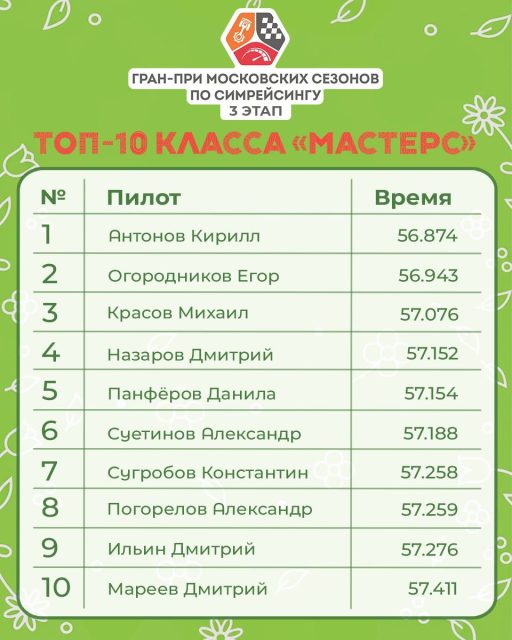 ГРАН-ПРИ МОСКОВСКИХ СЕЗОНОВ
ПО СИМРЕЙСИНГУ
3 ЭТАП

ТОП-10 КЛАССА «МАСТЕРС»

| № | Пилот | Время |
|---|---|---|
| 1 | Антонов Кирилл | 56.874 |
| 2 | Огородников Егор | 56.943 |
| 3 | Красов Михаил | 57.076 |
| 4 | Назаров Дмитрий | 57.152 |
| 5 | Панфёров Данила | 57.154 |
| 6 | Суетинов Александр | 57.188 |
| 7 | Сугробов Константин | 57.258 |
| 8 | Погорелов Александр | 57.259 |
| 9 | Ильин Дмитрий | 57.276 |
| 10 | Мареев Дмитрий | 57.411 |